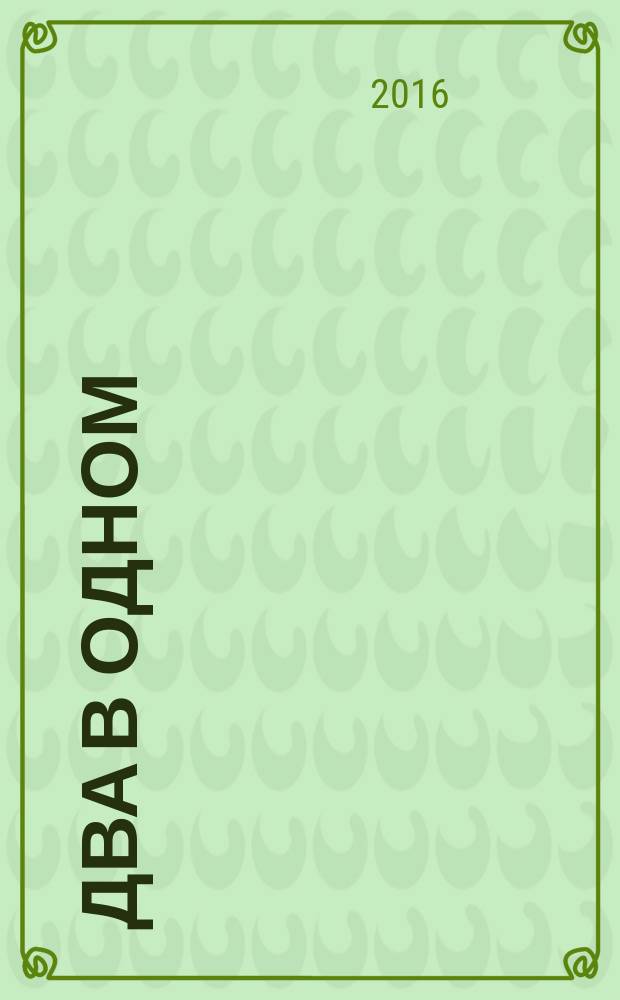 2016

ДВА В ОДНОМ